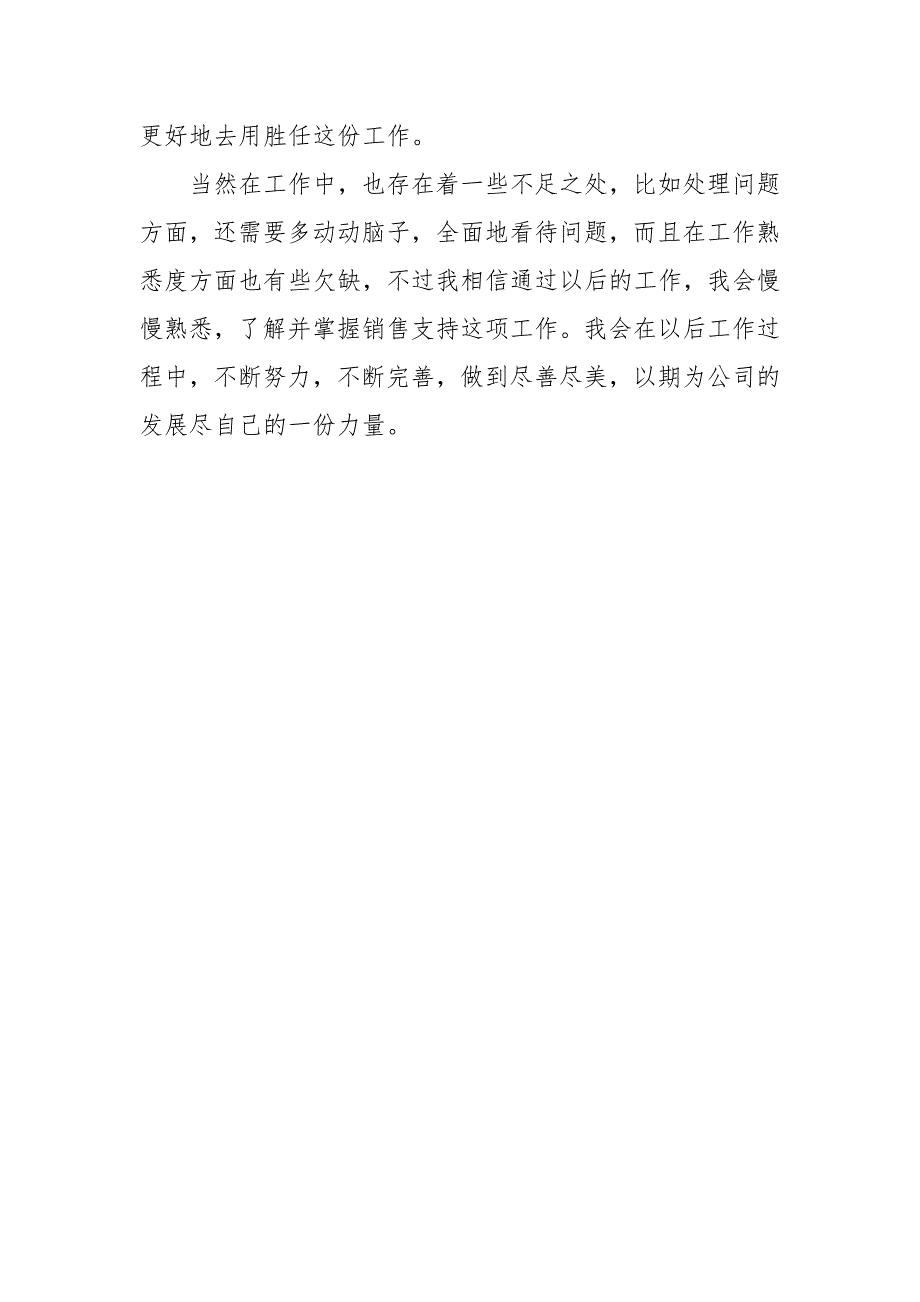 更好地去用胜任这份工作。

当然在工作中，也存在着一些不足之处，比如处理问题方面，还需要多动动脑子，全面地看待问题，而且在工作熟悉度方面也有些欠缺，不过我相信通过以后的工作，我会慢慢熟悉，了解并掌握销售支持这项工作。我会在以后工作过程中，不断努力，不断完善，做到尽善尽美，以期为公司的发展尽自己的一份力量。